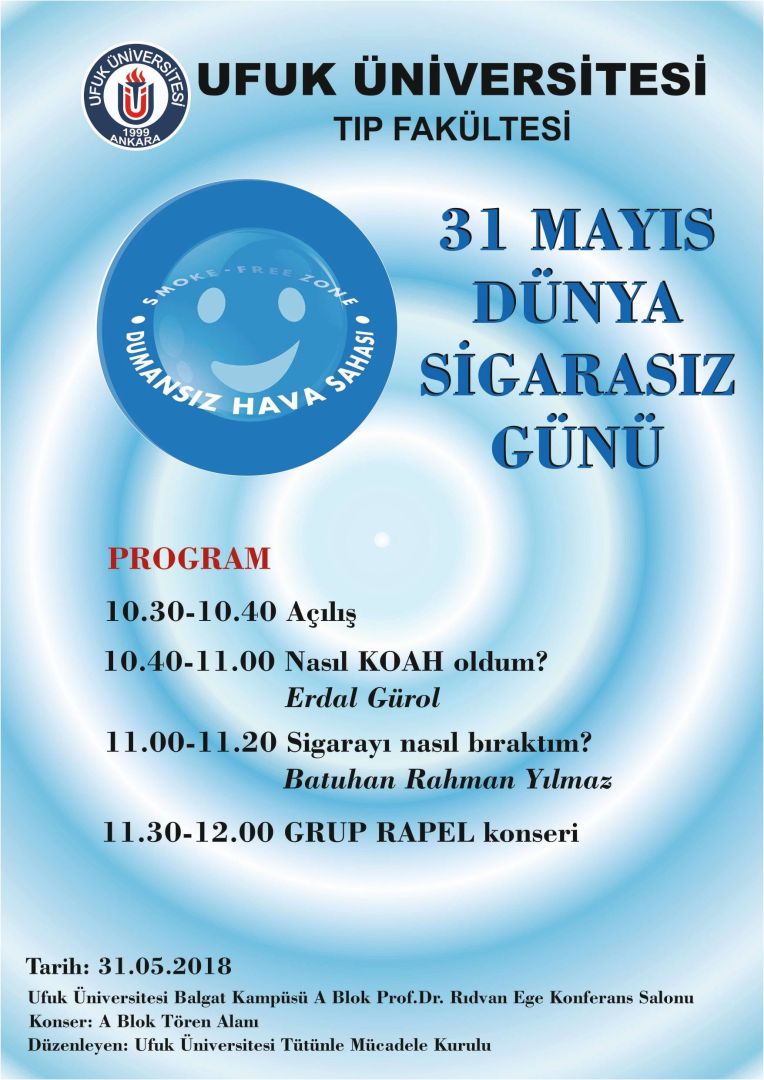 UFUK ÜNİVERSİTESİ
1999
ANKARA

UFUK ÜNİVERSİTESİ
TIP FAKÜLTESİ

SMOKE-FREE ZONE
DUMANSIZ HAVA SAHASI

31 MAYIS
DÜNYA
SİGARASIZ
GÜNÜ

PROGRAM

10.30-10.40 Açılış

10.40-11.00 Nasıl KOAH oldum?
Erdal Gürol

11.00-11.20 Sigarayı nasıl bıraktım?
Batuhan Rahman Yılmaz

11.30-12.00 GRUP RAPEL konseri

Tarih: 31.05.2018
Ufuk Üniversitesi Balgat Kampüsü A Blok Prof.Dr. Rıdvan Ege Konferans Salonu
Konser: A Blok Tören Alanı
Düzenleyen: Ufuk Üniversitesi Tütünle Mücadele Kurulu